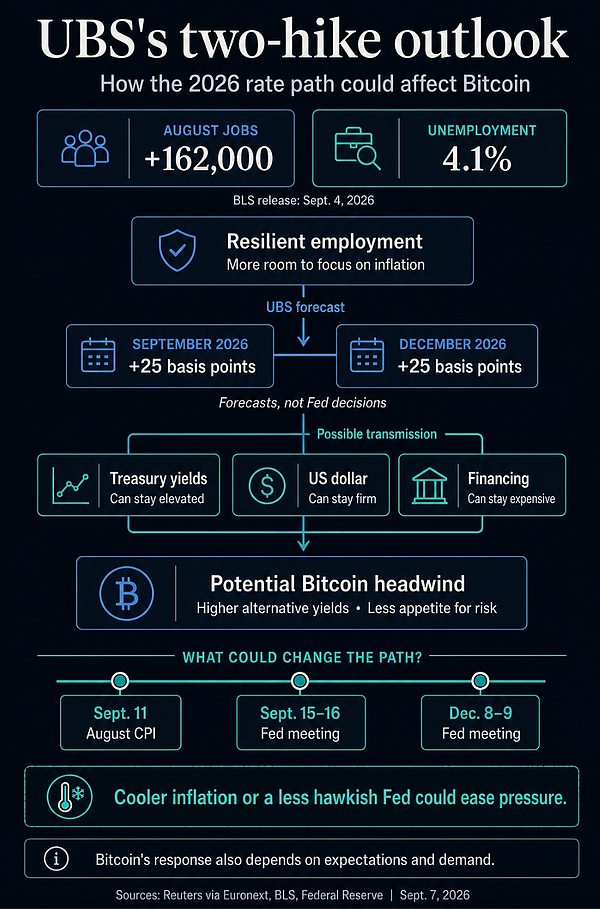 UBS's two-hike outlook

How the 2026 rate path could affect Bitcoin

AUGUST JOBS
+162,000

UNEMPLOYMENT
4.1%

BLS release: Sept. 4, 2026

Resilient employment
More room to focus on inflation

UBS forecast

SEPTEMBER 2026
+25 basis points

DECEMBER 2026
+25 basis points

Forecasts, not Fed decisions

Possible transmission

Treasury yields
Can stay elevated

US dollar
Can stay firm

Financing
Can stay expensive

Potential Bitcoin headwind
Higher alternative yields • Less appetite for risk

WHAT COULD CHANGE THE PATH?

Sept. 11
August CPI

Sept. 15–16
Fed meeting

Dec. 8–9
Fed meeting

Cooler inflation or a less hawkish Fed could ease pressure.

Bitcoin's response also depends on expectations and demand.

Sources: Reuters via Euronext, BLS, Federal Reserve | Sept. 7, 2026